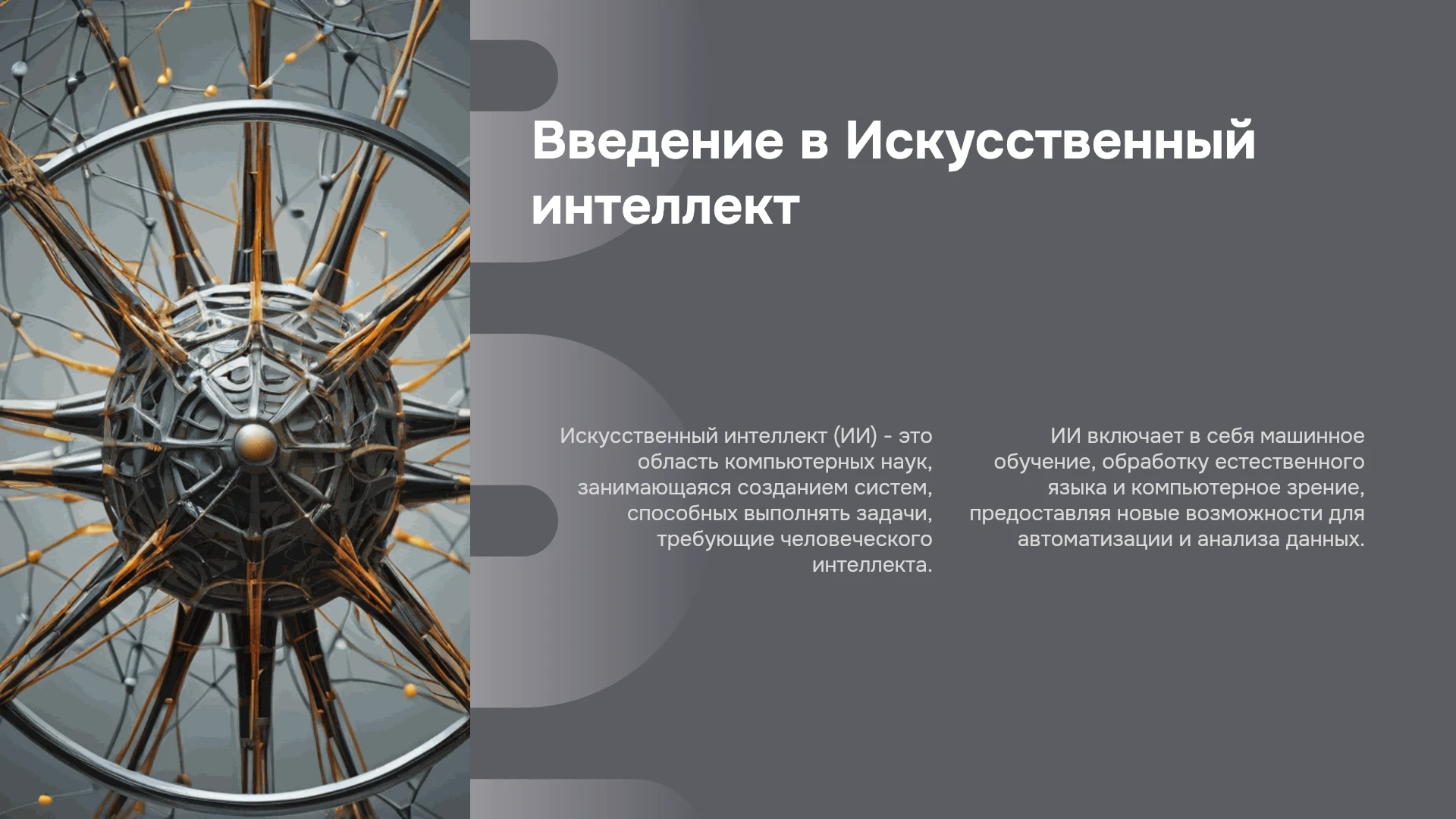 Введение в Искусственный интеллект

Искусственный интеллект (ИИ) - это область компьютерных наук, занимающаяся созданием систем, способных выполнять задачи, требующие человеческого интеллекта.

ИИ включает в себя машинное обучение, обработку естественного языка и компьютерное зрение, предоставляя новые возможности для автоматизации и анализа данных.